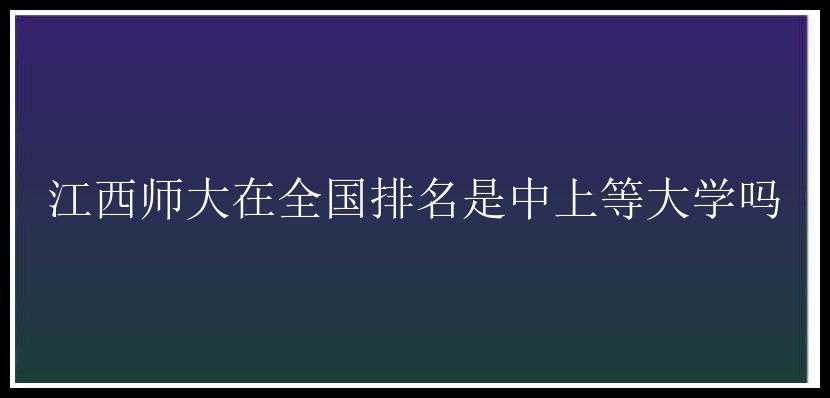 江西师大在全国排名是中上等大学吗